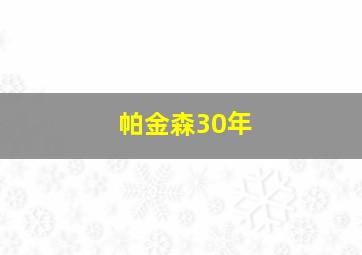 帕金森30年